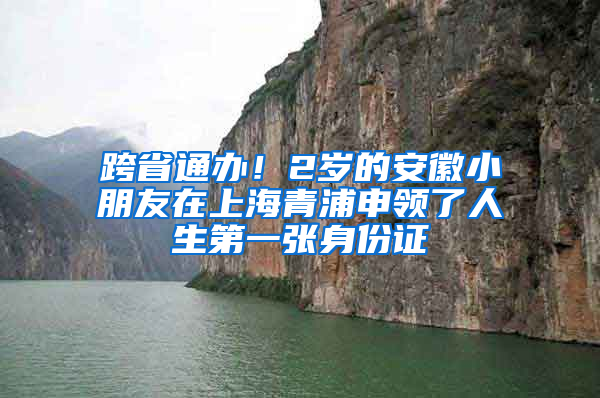 跨省通办！2岁的安徽小朋友在上海青浦申领了人生第一张身份证